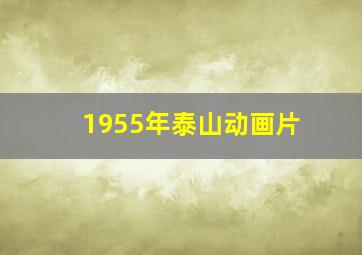 1955年泰山动画片